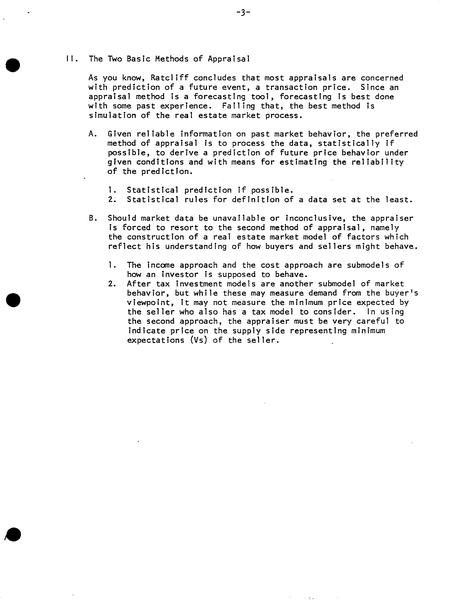 -3-

II. The Two Basic Methods of Appraisal

As you know, Ratcliff concludes that most appraisals are concerned with prediction of a future event, a transaction price. Since an appraisal method is a forecasting tool, forecasting is best done with some past experience. Failing that, the best method is simulation of the real estate market process.

A. Given reliable information on past market behavior, the preferred method of appraisal is to process the data, statistically if possible, to derive a prediction of future price behavior under given conditions and with means for estimating the reliability of the prediction.

1. Statistical prediction if possible.
2. Statistical rules for definition of a data set at the least.

B. Should market data be unavailable or inconclusive, the appraiser is forced to resort to the second method of appraisal, namely the construction of a real estate market model of factors which reflect his understanding of how buyers and sellers might behave.

1. The income approach and the cost approach are submodels of how an investor is supposed to behave.
2. After tax investment models are another submodel of market behavior, but while these may measure demand from the buyer's viewpoint, it may not measure the minimum price expected by the seller who also has a tax model to consider. In using the second approach, the appraiser must be very careful to indicate price on the supply side representing minimum expectations (Vs) of the seller.